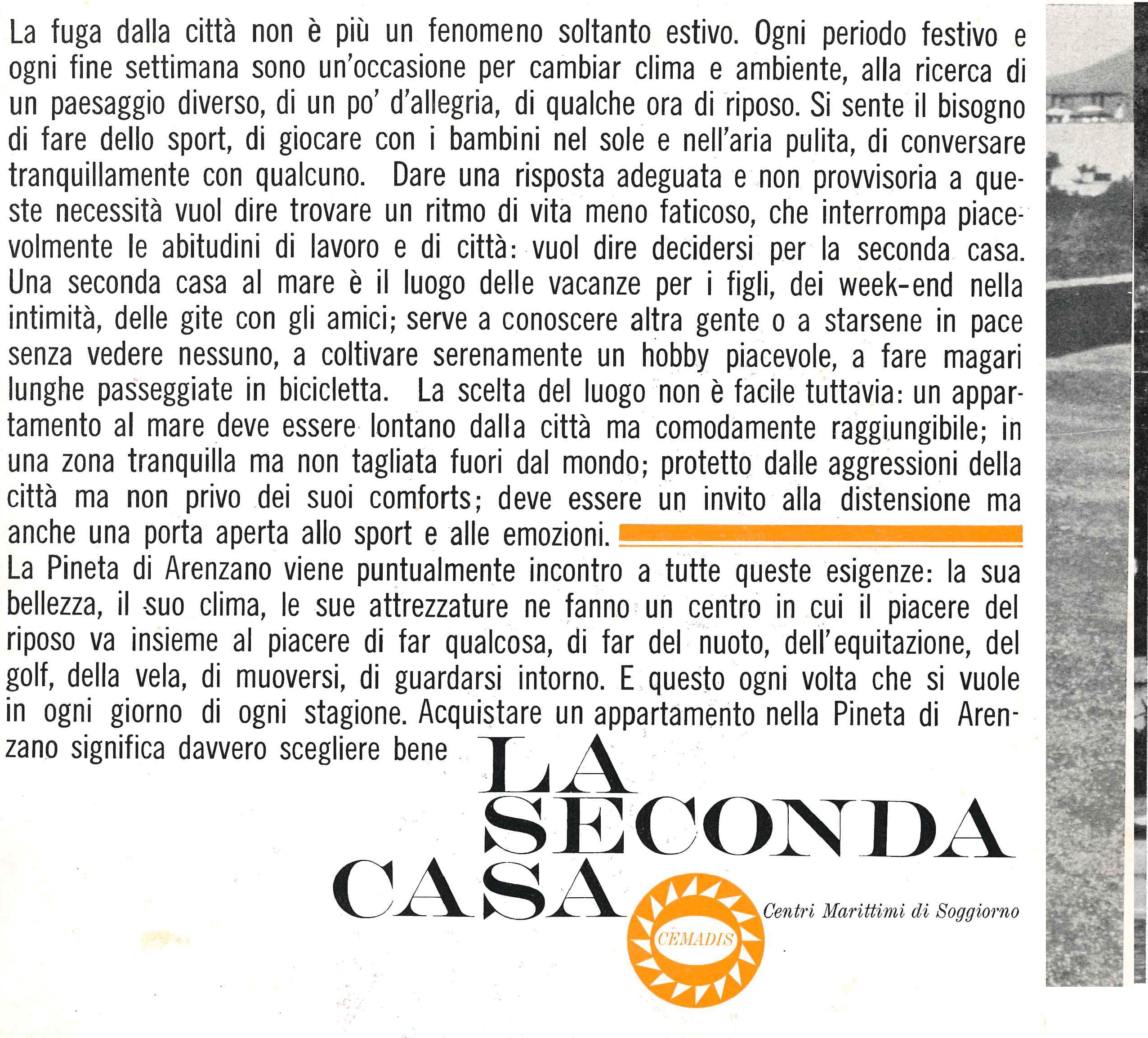 La fuga dalla città non è più un fenomeno soltanto estivo. Ogni periodo festivo e ogni fine settimana sono un'occasione per cambiar clima e ambiente, alla ricerca di un paesaggio diverso, di un po' d'allegria, di qualche ora di riposo. Si sente il bisogno di fare dello sport, di giocare con i bambini nel sole e nell'aria pulita, di conversare tranquillamente con qualcuno. Dare una risposta adeguata e non provvisoria a queste necessità vuol dire trovare un ritmo di vita meno faticoso, che interrompa piacevolmente le abitudini di lavoro e di città: vuol dire decidersi per la seconda casa. Una seconda casa al mare è il luogo delle vacanze per i figli, dei week-end nella intimità, delle gite con gli amici; serve a conoscere altra gente o a starsene in pace senza vedere nessuno, a coltivare serenamente un hobby piacevole, a fare magari lunghe passeggiate in bicicletta. La scelta del luogo non è facile tuttavia: un appartamento al mare deve essere lontano dalla città ma comodamente raggiungibile; in una zona tranquilla ma non tagliata fuori dal mondo; protetto dalle aggressioni della città ma non privo dei suoi comforts; deve essere un invito alla distensione ma anche una porta aperta allo sport e alle emozioni.
La Pineta di Arenzano viene puntualmente incontro a tutte queste esigenze: la sua bellezza, il suo clima, le sue attrezzature ne fanno un centro in cui il piacere del riposo va insieme al piacere di far qualcosa, di far del nuoto, dell'equitazione, del golf, della vela, di muoversi, di guardarsi intorno. E questo ogni volta che si vuole in ogni giorno di ogni stagione. Acquistare un appartamento nella Pineta di Arenzano significa davvero scegliere bene

LA SECONDA CASA

CEMADIS

Centri Marittimi di Soggiorno